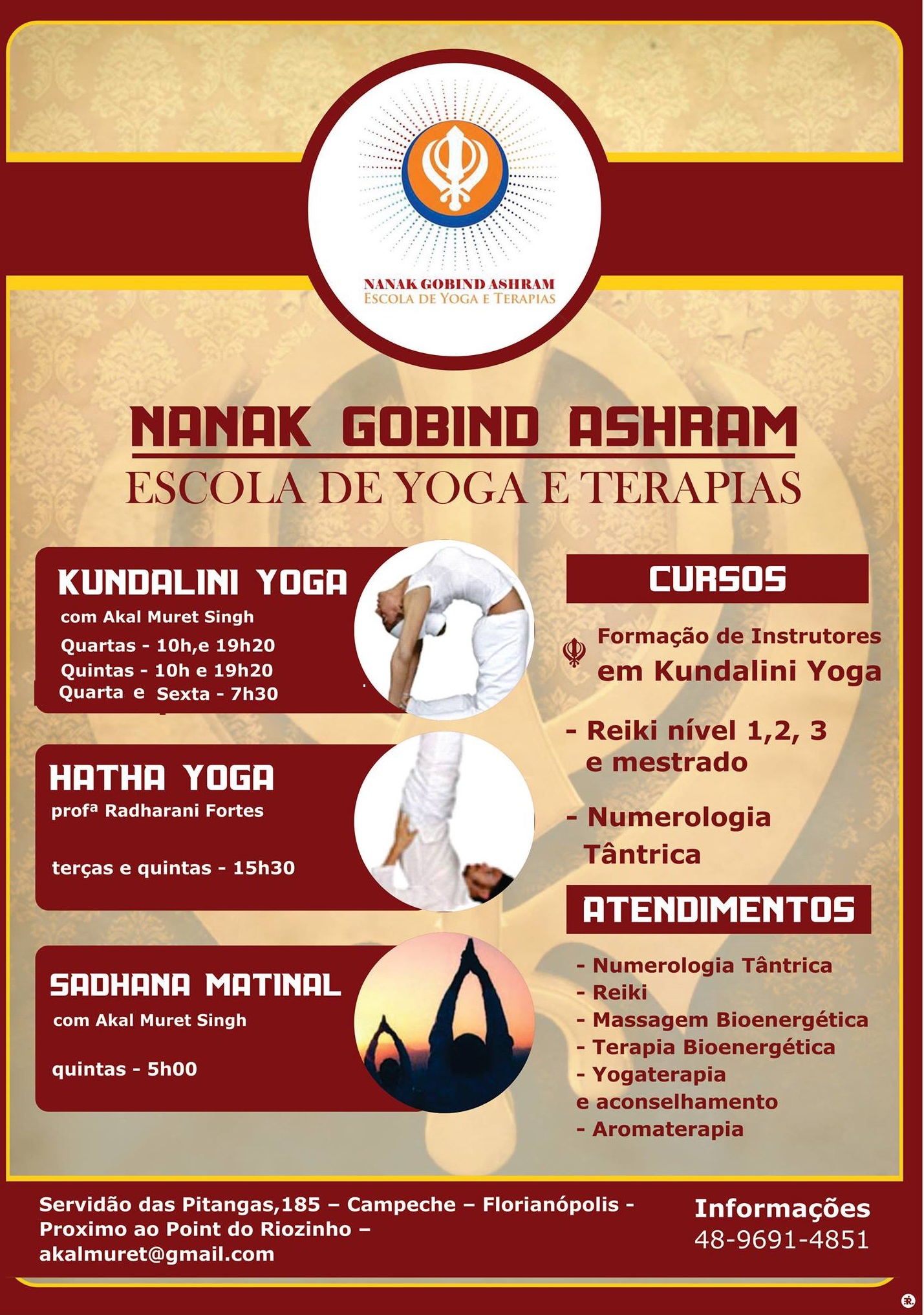 NANAK GOBIND ASHRAM
ESCOLA DE YOGA E TERAPIAS

NANAK GOBIND ASHRAM
ESCOLA DE YOGA E TERAPIAS

KUNDALINI YOGA
com Akal Muret Singh
Quartas - 10h,e 19h20
Quintas - 10h e 19h20
Quarta e Sexta - 7h30

HATHA YOGA
profª Radharani Fortes

terças e quintas - 15h30

SADHANA MATINAL
com Akal Muret Singh

quintas - 5h00

CURSOS

Formação de Instrutores em Kundalini Yoga

- Reiki nível 1,2, 3 e mestrado

- Numerologia Tântrica

ATENDIMENTOS

- Numerologia Tântrica
- Reiki
- Massagem Bioenergética
- Terapia Bioenergética
- Yogaterapia e aconselhamento
- Aromaterapia

Servidão das Pitangas,185 – Campeche – Florianópolis - Proximo ao Point do Riozinho – akalmuret@gmail.com

Informações
48-9691-4851